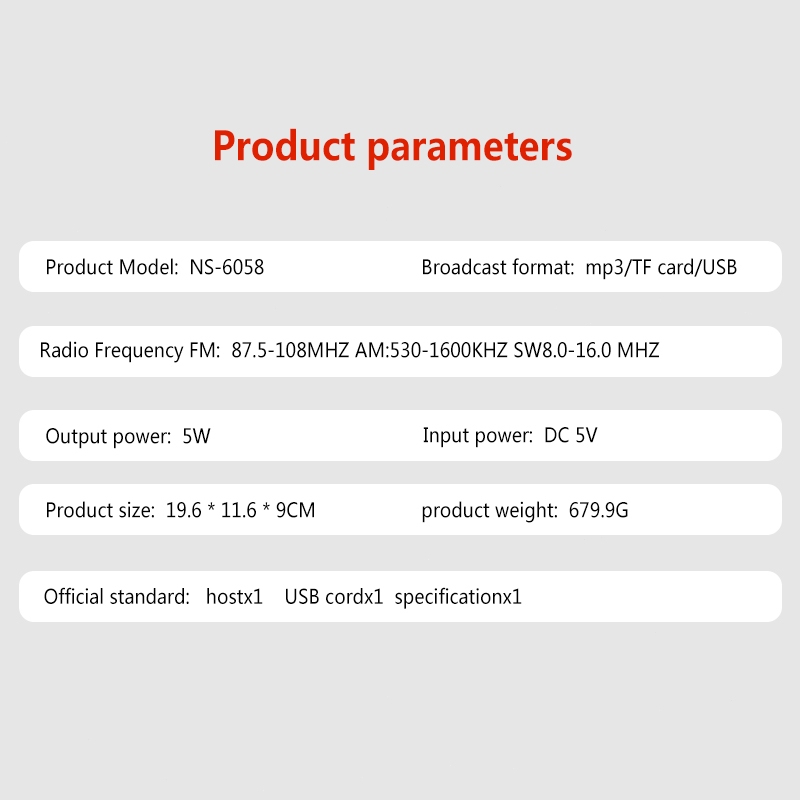 Product parameters

Product Model: NS-6058

Broadcast format: mp3/TF card/USB

Radio Frequency FM: 87.5-108MHZ AM:530-1600KHZ SW8.0-16.0 MHZ

Output power: 5W

Input power: DC 5V

Product size: 19.6 * 11.6 * 9CM

product weight: 679.9G

Official standard: hostx1 USB cordx1 specificationx1